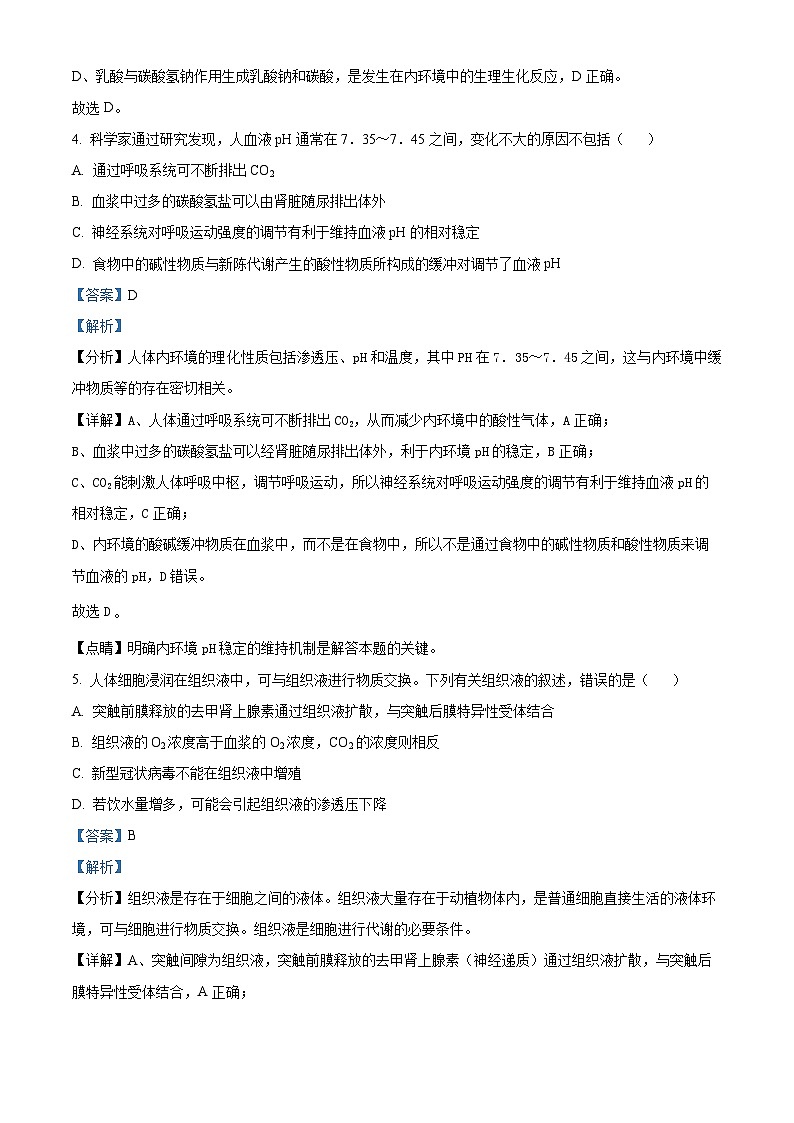 D、乳酸与碳酸氢钠作用生成乳酸钠和碳酸，是发生在内环境中的生理生化反应，D 正确。

故选 D。

4. 科学家通过研究发现，人血液 pH 通常在 7．35～7．45 之间，变化不大的原因不包括（　　）

A. 通过呼吸系统可不断排出 $CO_2$

B. 血浆中过多的碳酸氢盐可以由肾脏随尿排出体外

C. 神经系统对呼吸运动强度的调节有利于维持血液 pH 的相对稳定

D. 食物中的碱性物质与新陈代谢产生的酸性物质所构成的缓冲对调节了血液 pH

【答案】D

【解析】

【分析】人体内环境的理化性质包括渗透压、pH 和温度，其中 PH 在 7．35～7．45 之间，这与内环境中缓冲物质等的存在密切相关。

【详解】A、人体通过呼吸系统可不断排出 $CO_2$，从而减少内环境中的酸性气体，A 正确；

B、血浆中过多的碳酸氢盐可以经肾脏随尿排出体外，利于内环境 pH 的稳定，B 正确；

C、$CO_2$能刺激人体呼吸中枢，调节呼吸运动，所以神经系统对呼吸运动强度的调节有利于维持血液 pH 的相对稳定，C 正确；

D、内环境的酸碱缓冲物质在血浆中，而不是在食物中，所以不是通过食物中的碱性物质和酸性物质来调节血液的 pH，D 错误。

故选 D。

【点睛】明确内环境 pH 稳定的维持机制是解答本题的关键。

5. 人体细胞浸润在组织液中，可与组织液进行物质交换。下列有关组织液的叙述，错误的是（　　）

A. 突触前膜释放的去甲肾上腺素通过组织液扩散，与突触后膜特异性受体结合

B. 组织液的 $O_2$浓度高于血浆的 $O_2$浓度，$CO_2$的浓度则相反

C. 新型冠状病毒不能在组织液中增殖

D. 若饮水量增多，可能会引起组织液的渗透压下降

【答案】B

【解析】

【分析】组织液是存在于细胞之间的液体。组织液大量存在于动植物体内，是普通细胞直接生活的液体环境，可与细胞进行物质交换。组织液是细胞进行代谢的必要条件。

【详解】A、突触间隙为组织液，突触前膜释放的去甲肾上腺素（神经递质）通过组织液扩散，与突触后膜特异性受体结合，A 正确；